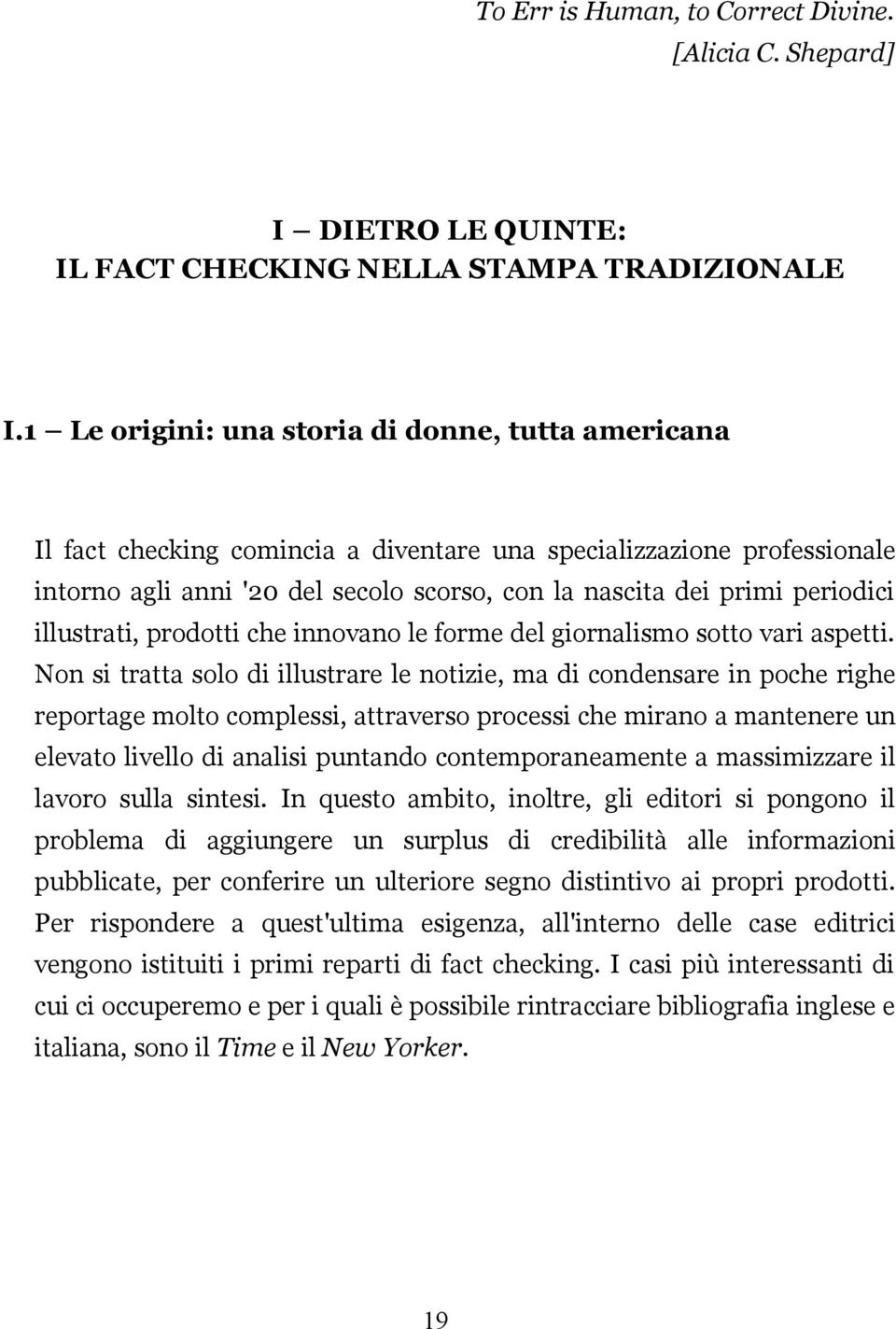 To Err is Human, to Correct Divine.
[Alicia C. Shepard]

I – DIETRO LE QUINTE:
IL FACT CHECKING NELLA STAMPA TRADIZIONALE

I.1 – Le origini: una storia di donne, tutta americana

Il fact checking comincia a diventare una specializzazione professionale intorno agli anni '20 del secolo scorso, con la nascita dei primi periodici illustrati, prodotti che innovano le forme del giornalismo sotto vari aspetti. Non si tratta solo di illustrare le notizie, ma di condensare in poche righe reportage molto complessi, attraverso processi che mirano a mantenere un elevato livello di analisi puntando contemporaneamente a massimizzare il lavoro sulla sintesi. In questo ambito, inoltre, gli editori si pongono il problema di aggiungere un surplus di credibilità alle informazioni pubblicate, per conferire un ulteriore segno distintivo ai propri prodotti. Per rispondere a quest'ultima esigenza, all'interno delle case editrici vengono istituiti i primi reparti di fact checking. I casi più interessanti di cui ci occuperemo e per i quali è possibile rintracciare bibliografia inglese e italiana, sono il Time e il New Yorker.

19